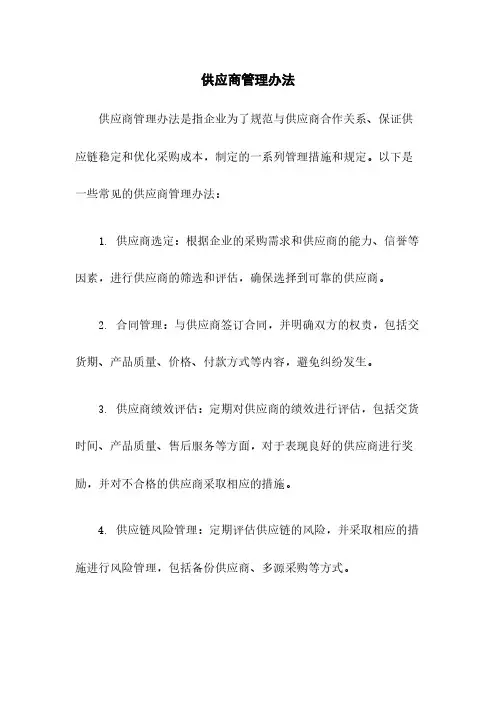 供应商管理办法

供应商管理办法是指企业为了规范与供应商合作关系、保证供应链稳定和优化采购成本，制定的一系列管理措施和规定。以下是一些常见的供应商管理办法：

1. 供应商选定：根据企业的采购需求和供应商的能力、信誉等因素，进行供应商的筛选和评估，确保选择到可靠的供应商。

2. 合同管理：与供应商签订合同，并明确双方的权责，包括交货期、产品质量、价格、付款方式等内容，避免纠纷发生。

3. 供应商绩效评估：定期对供应商的绩效进行评估，包括交货时间、产品质量、售后服务等方面，对于表现良好的供应商进行奖励，并对不合格的供应商采取相应的措施。

4. 供应链风险管理：定期评估供应链的风险，并采取相应的措施进行风险管理，包括备份供应商、多源采购等方式。